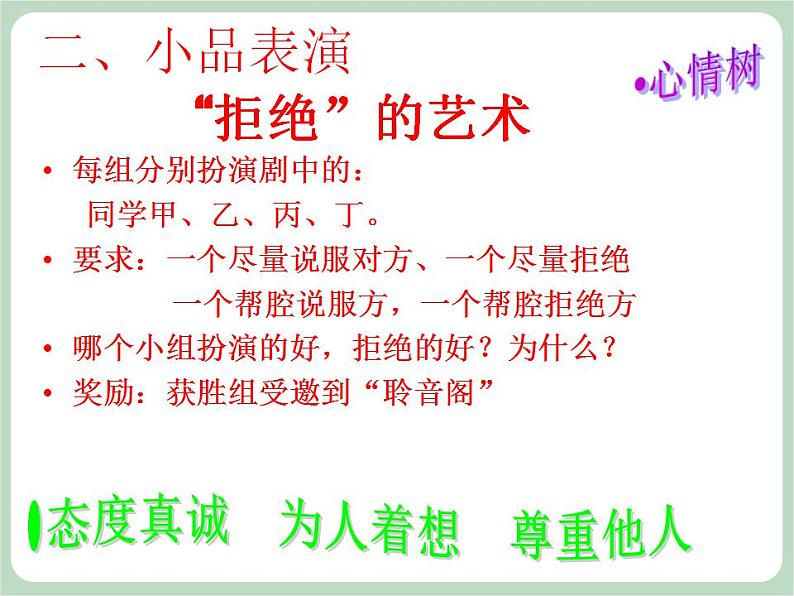 二、小品表演

•心情树

“拒绝”的艺术

• 每组分别扮演剧中的：
同学甲、乙、丙、丁。

• 要求：一个尽量说服对方、一个尽量拒绝
一个帮腔说服方，一个帮腔拒绝方

• 哪个小组扮演的好，拒绝的好？为什么？

• 奖励：获胜组受邀到“聆音阁”

态度真诚　为人着想　尊重他人